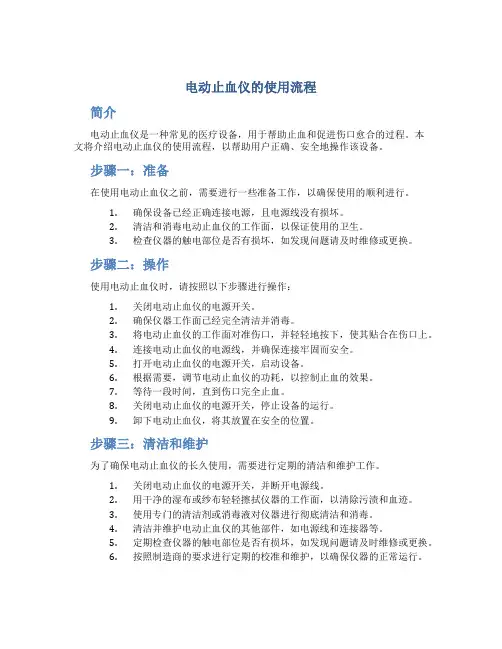 电动止血仪的使用流程

简介

电动止血仪是一种常见的医疗设备，用于帮助止血和促进伤口愈合的过程。本文将介绍电动止血仪的使用流程，以帮助用户正确、安全地操作该设备。

步骤一：准备

在使用电动止血仪之前，需要进行一些准备工作，以确保使用的顺利进行。

1. 确保设备已经正确连接电源，且电源线没有损坏。
2. 清洁和消毒电动止血仪的工作面，以保证使用的卫生。
3. 检查仪器的触电部位是否有损坏，如发现问题请及时维修或更换。

步骤二：操作

使用电动止血仪时，请按照以下步骤进行操作：

1. 关闭电动止血仪的电源开关。
2. 确保仪器工作面已经完全清洁并消毒。
3. 将电动止血仪的工作面对准伤口，并轻轻地按下，使其贴合在伤口上。
4. 连接电动止血仪的电源线，并确保连接牢固而安全。
5. 打开电动止血仪的电源开关，启动设备。
6. 根据需要，调节电动止血仪的功耗，以控制止血的效果。
7. 等待一段时间，直到伤口完全止血。
8. 关闭电动止血仪的电源开关，停止设备的运行。
9. 卸下电动止血仪，将其放置在安全的位置。

步骤三：清洁和维护

为了确保电动止血仪的长久使用，需要进行定期的清洁和维护工作。

1. 关闭电动止血仪的电源开关，并断开电源线。
2. 用干净的湿布或纱布轻轻擦拭仪器的工作面，以清除污渍和血迹。
3. 使用专门的清洁剂或消毒液对仪器进行彻底清洁和消毒。
4. 清洁并维护电动止血仪的其他部件，如电源线和连接器等。
5. 定期检查仪器的触电部位是否有损坏，如发现问题请及时维修或更换。
6. 按照制造商的要求进行定期的校准和维护，以确保仪器的正常运行。